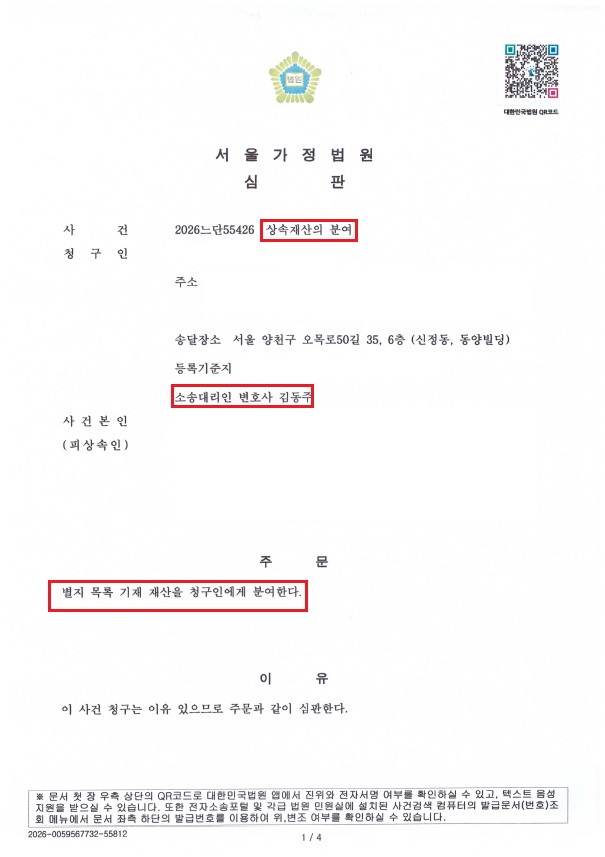 법원

대한민국법원 QR코드

서 울 가 정 법 원
심 판

사 건 2026느단55426 상속재산의 분여
청 구 인

주소

송달장소 서울 양천구 오목로50길 35, 6층 (신정동, 동양빌딩)

등록기준지

소송대리인 변호사 김동주

사 건 본 인
(피상속인)

주 문

별지 목록 기재 재산을 청구인에게 분여한다.

이 유

이 사건 청구는 이유 있으므로 주문과 같이 심판한다.

※ 문서 첫 장 우측 상단의 QR코드로 대한민국법원 앱에서 진위와 전자서명 여부를 확인하실 수 있고, 텍스트 음성 지원을 받으실 수 있습니다. 또한 전자소송포털 및 각급 법원 민원실에 설치된 사건검색 컴퓨터의 발급문서(번호)조회 메뉴에서 문서 좌측 하단의 발급번호를 이용하여 위,변조 여부를 확인하실 수 있습니다.

2026-0059567732-55812

1 / 4